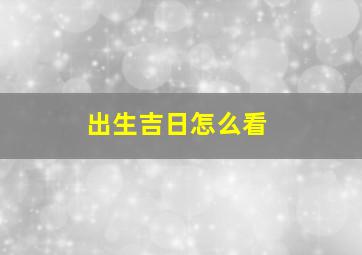 出生吉日怎么看